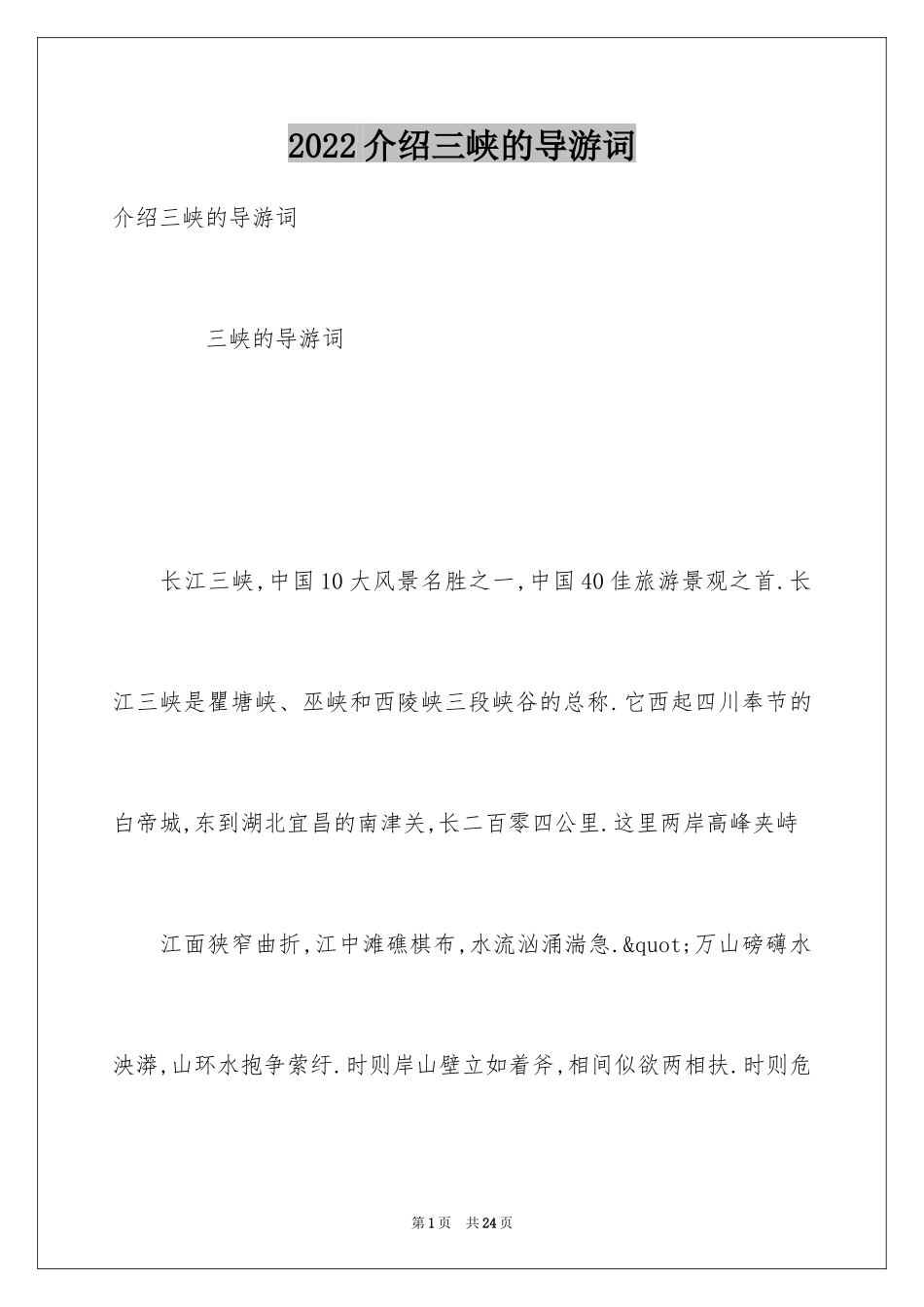 2022介绍三峡的导游词

介绍三峡的导游词

三峡的导游词

长江三峡,中国10大风景名胜之一,中国40佳旅游景观之首.长江三峡是瞿塘峡、巫峡和西陵峡三段峡谷的总称.它西起四川奉节的白帝城,东到湖北宜昌的南津关,长二百零四公里.这里两岸高峰夹峙

江面狭窄曲折,江中滩礁棋布,水流汹涌湍急.&quot;万山磅礴水泱漭,山环水抱争萦纡.时则岸山壁立如着斧,相间似欲两相扶.时则危

第1页 共24页